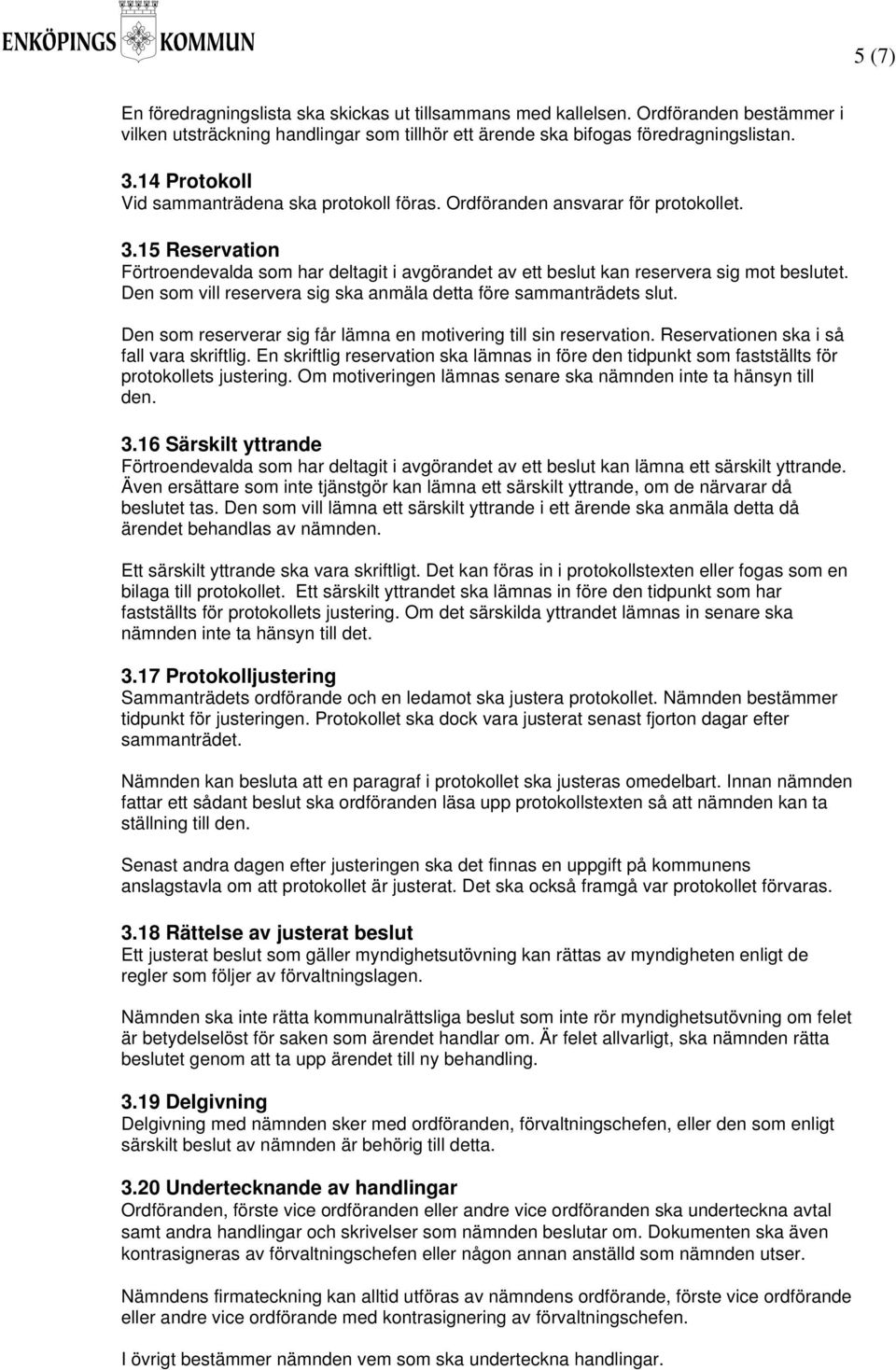 ENKÖPINGS KOMMUN

5 (7)

En föredragningslista ska skickas ut tillsammans med kallelsen. Ordföranden bestämmer i vilken utsträckning handlingar som tillhör ett ärende ska bifogas föredragningslistan.

3.14 Protokoll
Vid sammanträdena ska protokoll föras. Ordföranden ansvarar för protokollet.

3.15 Reservation
Förtroendevalda som har deltagit i avgörandet av ett beslut kan reservera sig mot beslutet. Den som vill reservera sig ska anmäla detta före sammanträdets slut.

Den som reserverar sig får lämna en motivering till sin reservation. Reservationen ska i så fall vara skriftlig. En skriftlig reservation ska lämnas in före den tidpunkt som fastställts för protokollets justering. Om motiveringen lämnas senare ska nämnden inte ta hänsyn till den.

3.16 Särskilt yttrande
Förtroendevalda som har deltagit i avgörandet av ett beslut kan lämna ett särskilt yttrande. Även ersättare som inte tjänstgör kan lämna ett särskilt yttrande, om de närvarar då beslutet tas. Den som vill lämna ett särskilt yttrande i ett ärende ska anmäla detta då ärendet behandlas av nämnden.

Ett särskilt yttrande ska vara skriftligt. Det kan föras in i protokollstexten eller fogas som en bilaga till protokollet. Ett särskilt yttrandet ska lämnas in före den tidpunkt som har fastställts för protokollets justering. Om det särskilda yttrandet lämnas in senare ska nämnden inte ta hänsyn till det.

3.17 Protokolljustering
Sammanträdets ordförande och en ledamot ska justera protokollet. Nämnden bestämmer tidpunkt för justeringen. Protokollet ska dock vara justerat senast fjorton dagar efter sammanträdet.

Nämnden kan besluta att en paragraf i protokollet ska justeras omedelbart. Innan nämnden fattar ett sådant beslut ska ordföranden läsa upp protokollstexten så att nämnden kan ta ställning till den.

Senast andra dagen efter justeringen ska det finnas en uppgift på kommunens anslagstavla om att protokollet är justerat. Det ska också framgå var protokollet förvaras.

3.18 Rättelse av justerat beslut
Ett justerat beslut som gäller myndighetsutövning kan rättas av myndigheten enligt de regler som följer av förvaltningslagen.

Nämnden ska inte rätta kommunalrättsliga beslut som inte rör myndighetsutövning om felet är betydelselöst för saken som ärendet handlar om. Är felet allvarligt, ska nämnden rätta beslutet genom att ta upp ärendet till ny behandling.

3.19 Delgivning
Delgivning med nämnden sker med ordföranden, förvaltningschefen, eller den som enligt särskilt beslut av nämnden är behörig till detta.

3.20 Undertecknande av handlingar
Ordföranden, förste vice ordföranden eller andre vice ordföranden ska underteckna avtal samt andra handlingar och skrivelser som nämnden beslutar om. Dokumenten ska även kontrasigneras av förvaltningschefen eller någon annan anställd som nämnden utser.

Nämndens firmateckning kan alltid utföras av nämndens ordförande, förste vice ordförande eller andre vice ordförande med kontrasignering av förvaltningschefen.

I övrigt bestämmer nämnden vem som ska underteckna handlingar.